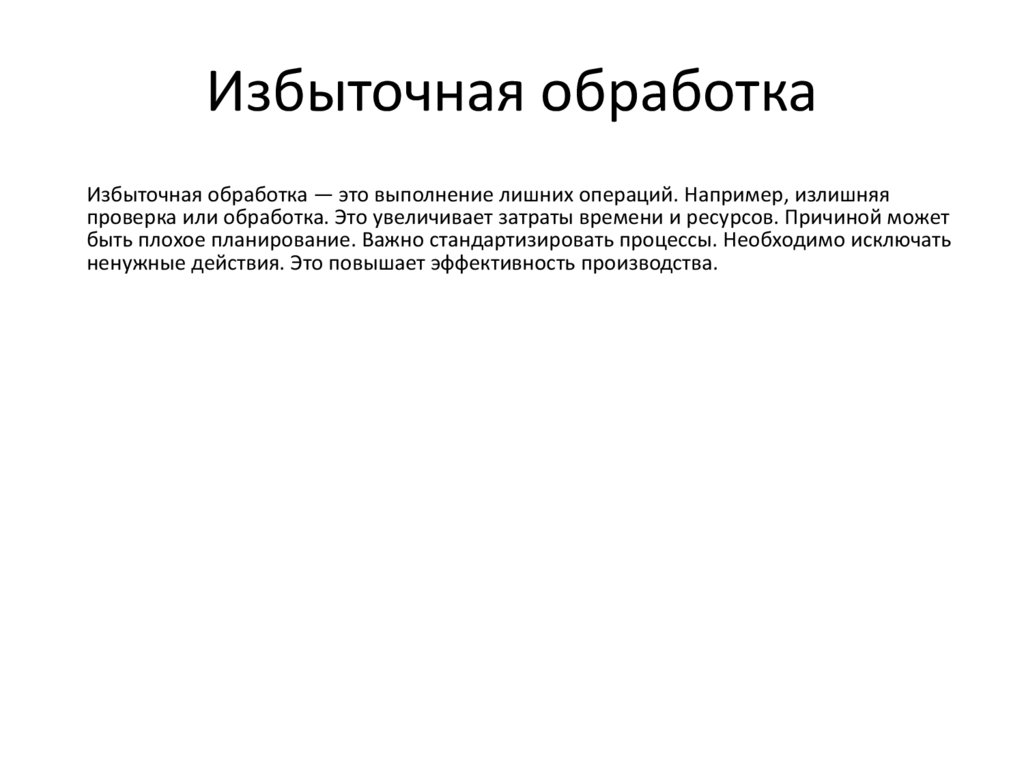 Избыточная обработка

Избыточная обработка — это выполнение лишних операций. Например, излишняя проверка или обработка. Это увеличивает затраты времени и ресурсов. Причиной может быть плохое планирование. Важно стандартизировать процессы. Необходимо исключать ненужные действия. Это повышает эффективность производства.